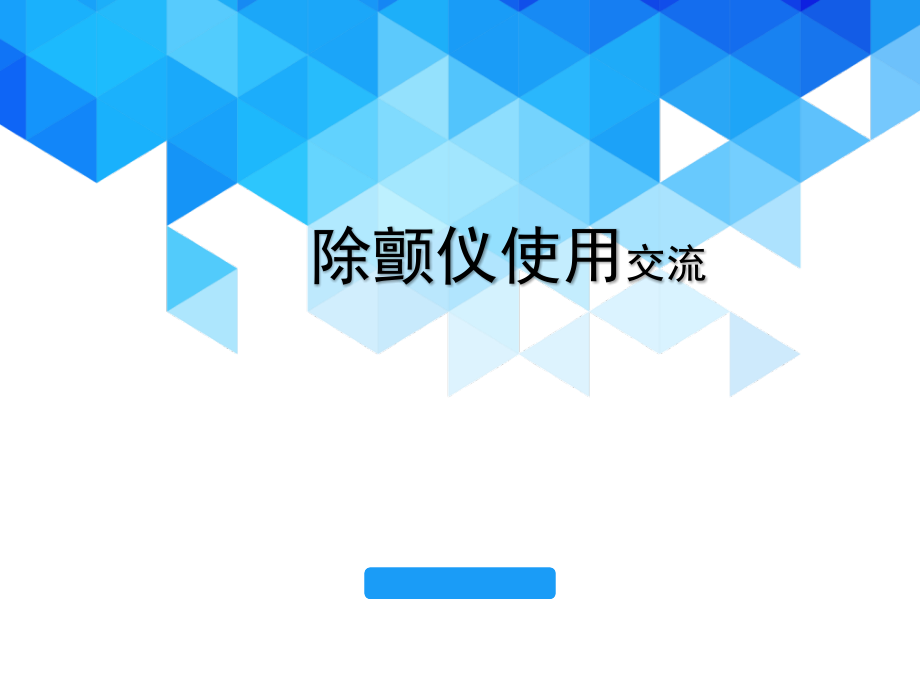 除颤仪使用交流